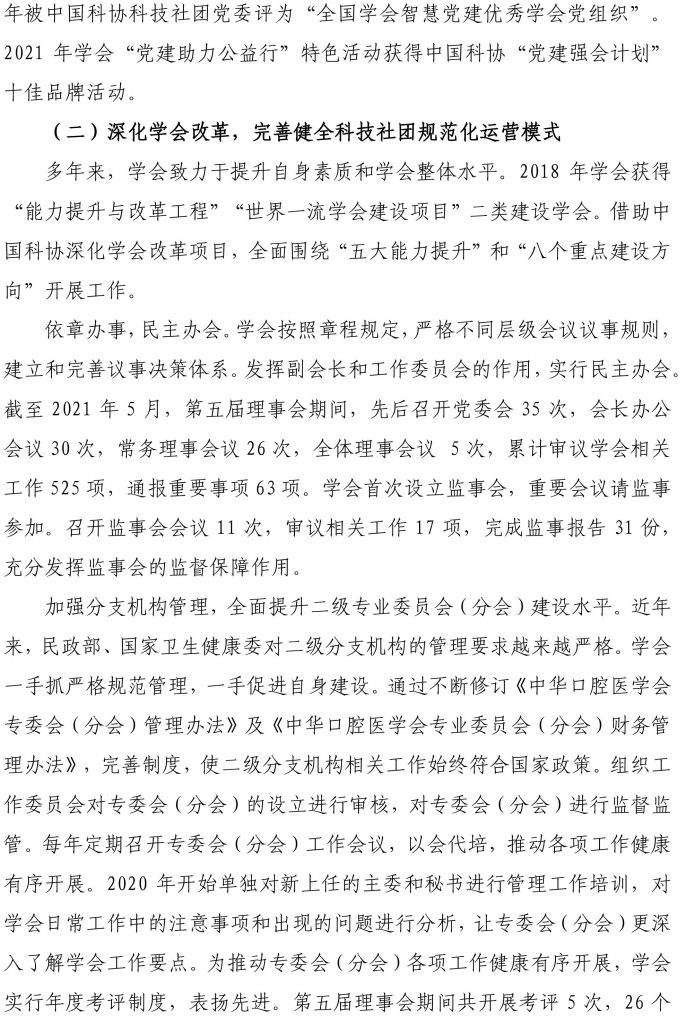 年被中国科协科技社团党委评为“全国学会智慧党建优秀学会党组织”。2021 年学会“党建助力公益行”特色活动获得中国科协“党建强会计划”十佳品牌活动。

（二）深化学会改革，完善健全科技社团规范化运营模式

多年来，学会致力于提升自身素质和学会整体水平。2018 年学会获得“能力提升与改革工程”“世界一流学会建设项目”二类建设学会。借助中国科协深化学会改革项目，全面围绕“五大能力提升”和“八个重点建设方向”开展工作。

依章办事，民主办会。学会按照章程规定，严格不同层级会议议事规则，建立和完善议事决策体系。发挥副会长和工作委员会的作用，实行民主办会。截至 2021 年 5 月，第五届理事会期间，先后召开党委会 35 次，会长办公会议 30 次，常务理事会议 26 次，全体理事会议 5 次，累计审议学会相关工作 525 项，通报重要事项 63 项。学会首次设立监事会，重要会议请监事参加。召开监事会会议 11 次，审议相关工作 17 项，完成监事报告 31 份，充分发挥监事会的监督保障作用。

加强分支机构管理，全面提升二级专业委员会（分会）建设水平。近年来，民政部、国家卫生健康委对二级分支机构的管理要求越来越严格。学会一手抓严格规范管理，一手促进自身建设。通过不断修订《中华口腔医学会专委会（分会）管理办法》及《中华口腔医学会专业委员会（分会）财务管理办法》，完善制度，使二级分支机构相关工作始终符合国家政策。组织工作委员会对专委会（分会）的设立进行审核，对专委会（分会）进行监督监管。每年定期召开专委会（分会）工作会议，以会代培，推动各项工作健康有序开展。2020 年开始单独对新上任的主委和秘书进行管理工作培训，对学会日常工作中的注意事项和出现的问题进行分析，让专委会（分会）更深入了解学会工作要点。为推动专委会（分会）各项工作健康有序开展，学会实行年度考评制度，表扬先进。第五届理事会期间共开展考评 5 次，26 个